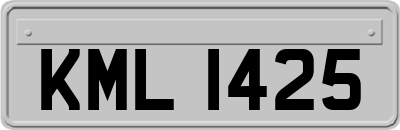 KML 1425